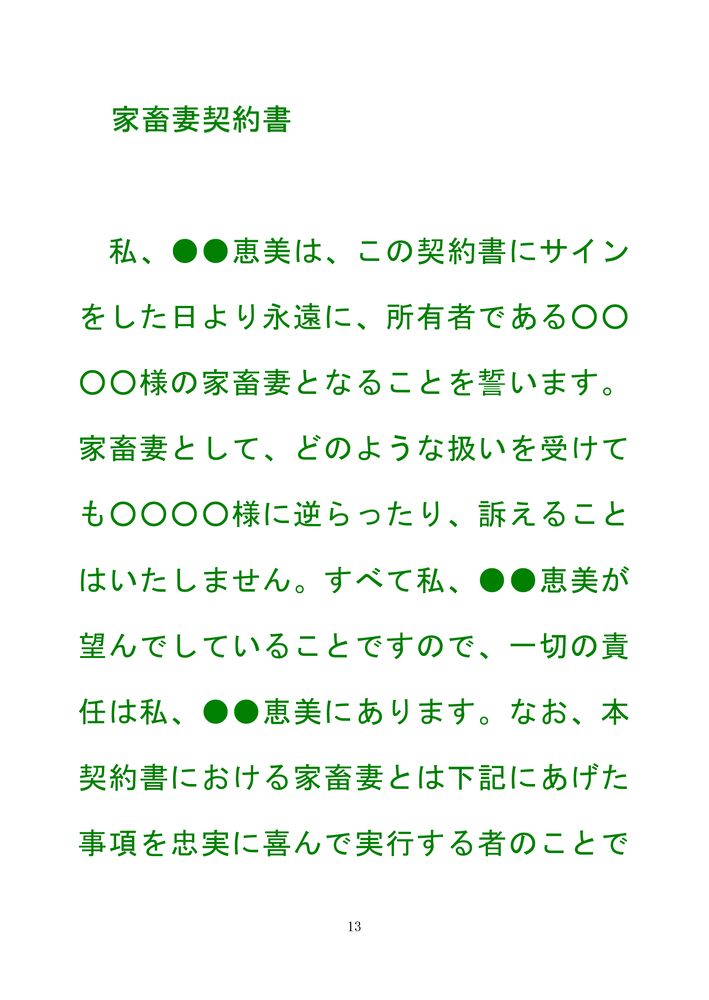 家畜妻契約書

私、●●恵美は、この契約書にサインをした日より永遠に、所有者である〇〇〇〇様の家畜妻となることを誓います。家畜妻として、どのような扱いを受けても〇〇〇〇様に逆らったり、訴えることはいたしません。すべて私、●●恵美が望んでしていることですので、一切の責任は私、●●恵美にあります。なお、本契約書における家畜妻とは下記にあげた事項を忠実に喜んで実行する者のことで

13